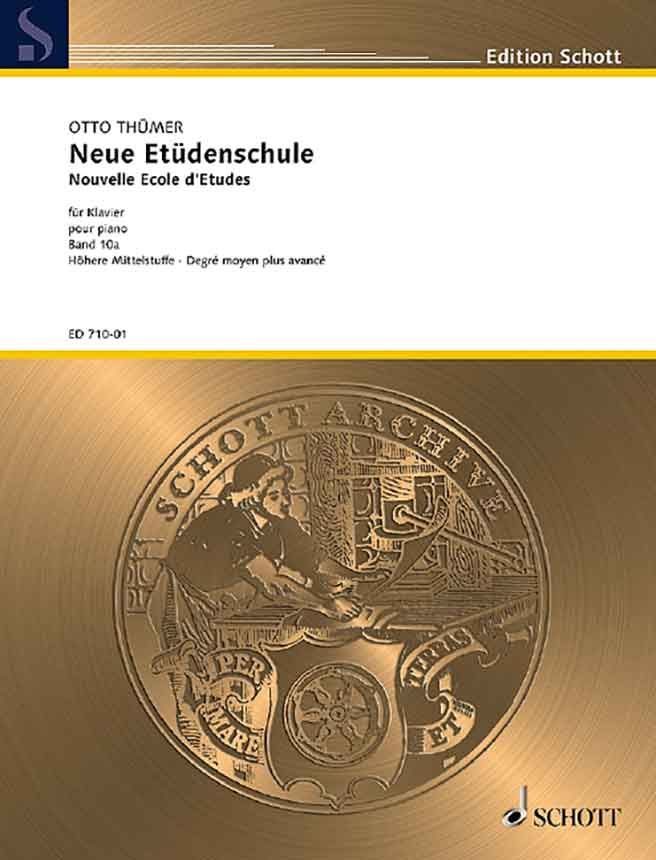 S

Edition Schott

OTTO THÜMER
Neue Etüdenschule
Nouvelle Ecole d'Etudes

für Klavier
pour piano
Band 10a
Höhere Mittelstuffe · Degré moyen plus avancé

ED 710-01

SCHOTT ARCHIVE

PER MARE ET TERRAS

SCHOTT